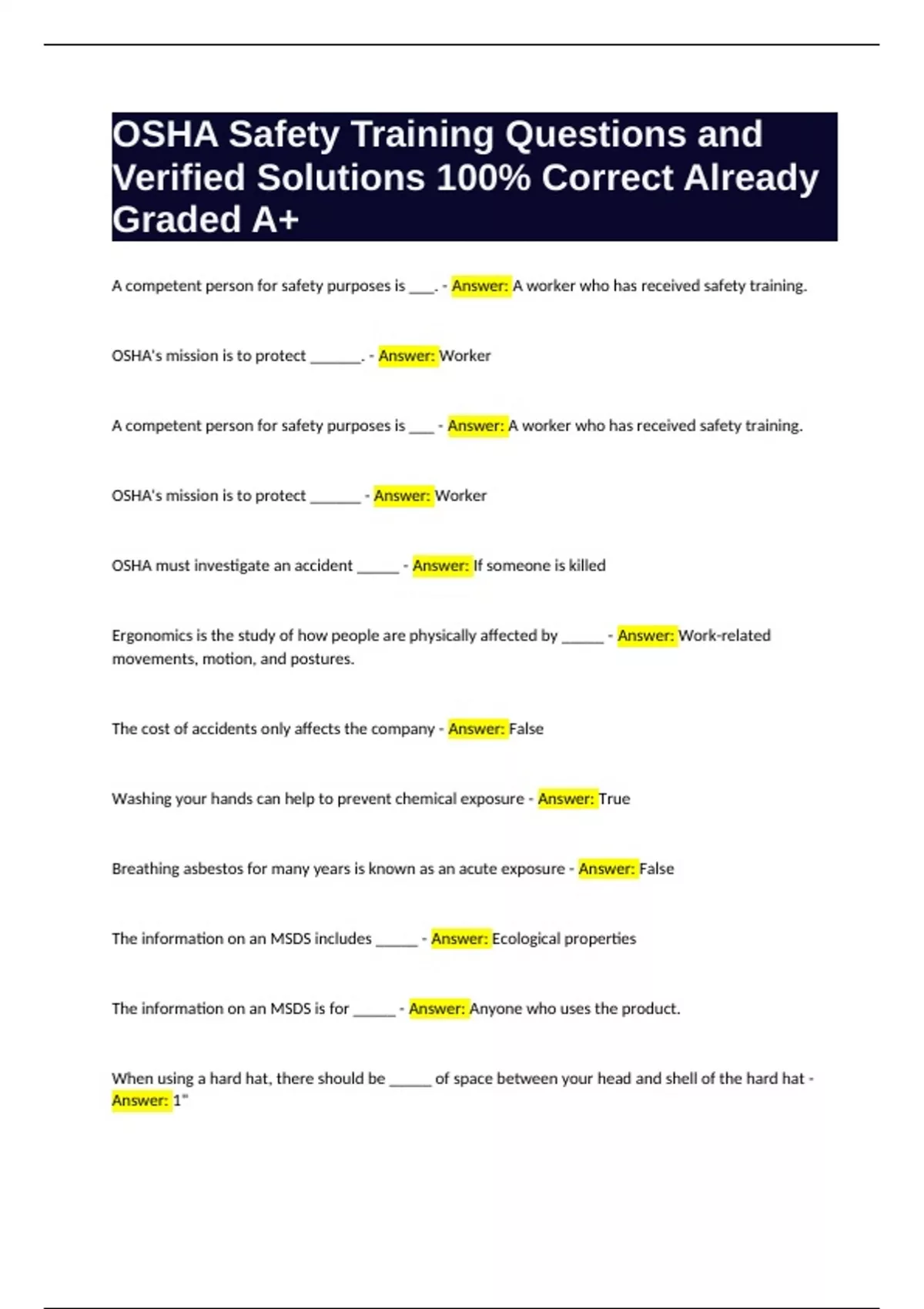 OSHA Safety Training Questions and Verified Solutions 100% Correct Already Graded A+

A competent person for safety purposes is ___. - Answer: A worker who has received safety training.

OSHA's mission is to protect ______. - Answer: Worker

A competent person for safety purposes is ___ - Answer: A worker who has received safety training.

OSHA's mission is to protect ______ - Answer: Worker

OSHA must investigate an accident _____ - Answer: If someone is killed

Ergonomics is the study of how people are physically affected by _____ - Answer: Work-related movements, motion, and postures.

The cost of accidents only affects the company - Answer: False

Washing your hands can help to prevent chemical exposure - Answer: True

Breathing asbestos for many years is known as an acute exposure - Answer: False

The information on an MSDS includes _____ - Answer: Ecological properties

The information on an MSDS is for _____ - Answer: Anyone who uses the product.

When using a hard hat, there should be _____ of space between your head and shell of the hard hat - Answer: 1"